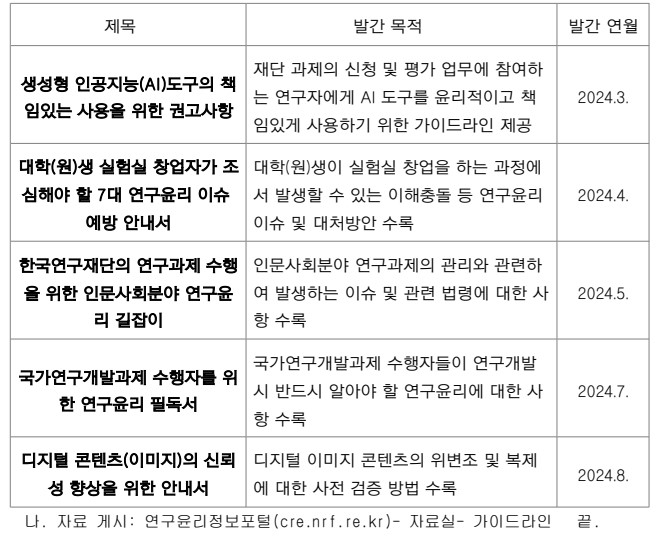 | 제목 | 발간 목적 | 발간 연월 |
|---|---|---|
| 생성형 인공지능(AI)도구의 책임있는 사용을 위한 권고사항 | 재단 과제의 신청 및 평가 업무에 참여하는 연구자에게 AI 도구를 윤리적이고 책임있게 사용하기 위한 가이드라인 제공 | 2024.3. |
| 대학(원)생 실험실 창업자가 조심해야 할 7대 연구윤리 이슈 예방 안내서 | 대학(원)생이 실험실 창업을 하는 과정에서 발생할 수 있는 이해충돌 등 연구윤리 이슈 및 대처방안 수록 | 2024.4. |
| 한국연구재단의 연구과제 수행을 위한 인문사회분야 연구윤리 길잡이 | 인문사회분야 연구과제의 관리와 관련하여 발생하는 이슈 및 관련 법령에 대한 사항 수록 | 2024.5. |
| 국가연구개발과제 수행자를 위한 연구윤리 필독서 | 국가연구개발과제 수행자들이 연구개발 시 반드시 알아야 할 연구윤리에 대한 사항 수록 | 2024.7. |
| 디지털 콘텐츠(이미지)의 신뢰성 향상을 위한 안내서 | 디지털 이미지 콘텐츠의 위변조 및 복제에 대한 사전 검증 방법 수록 | 2024.8. |

나. 자료 게시: 연구윤리정보포털(cre.nrf.re.kr)- 자료실- 가이드라인 끝.